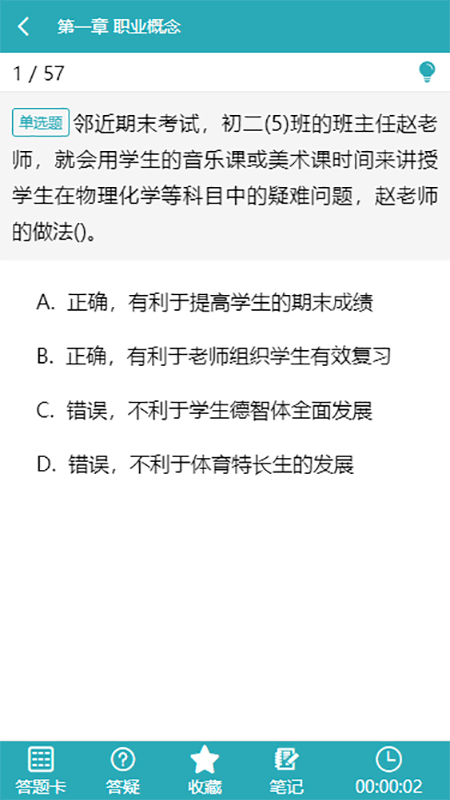 第一章 职业概念

1 / 57

单选题 邻近期末考试，初二(5)班的班主任赵老师，就会用学生的音乐课或美术课时间来讲授学生在物理化学等科目中的疑难问题，赵老师的做法()。

A. 正确，有利于提高学生的期末成绩

B. 正确，有利于老师组织学生有效复习

C. 错误，不利于学生德智体全面发展

D. 错误，不利于体育特长生的发展

答题卡 答疑 收藏 笔记 00:00:02